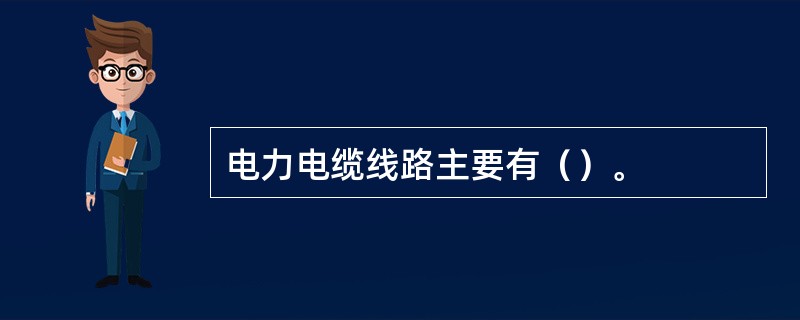 电力电缆线路主要有（）。